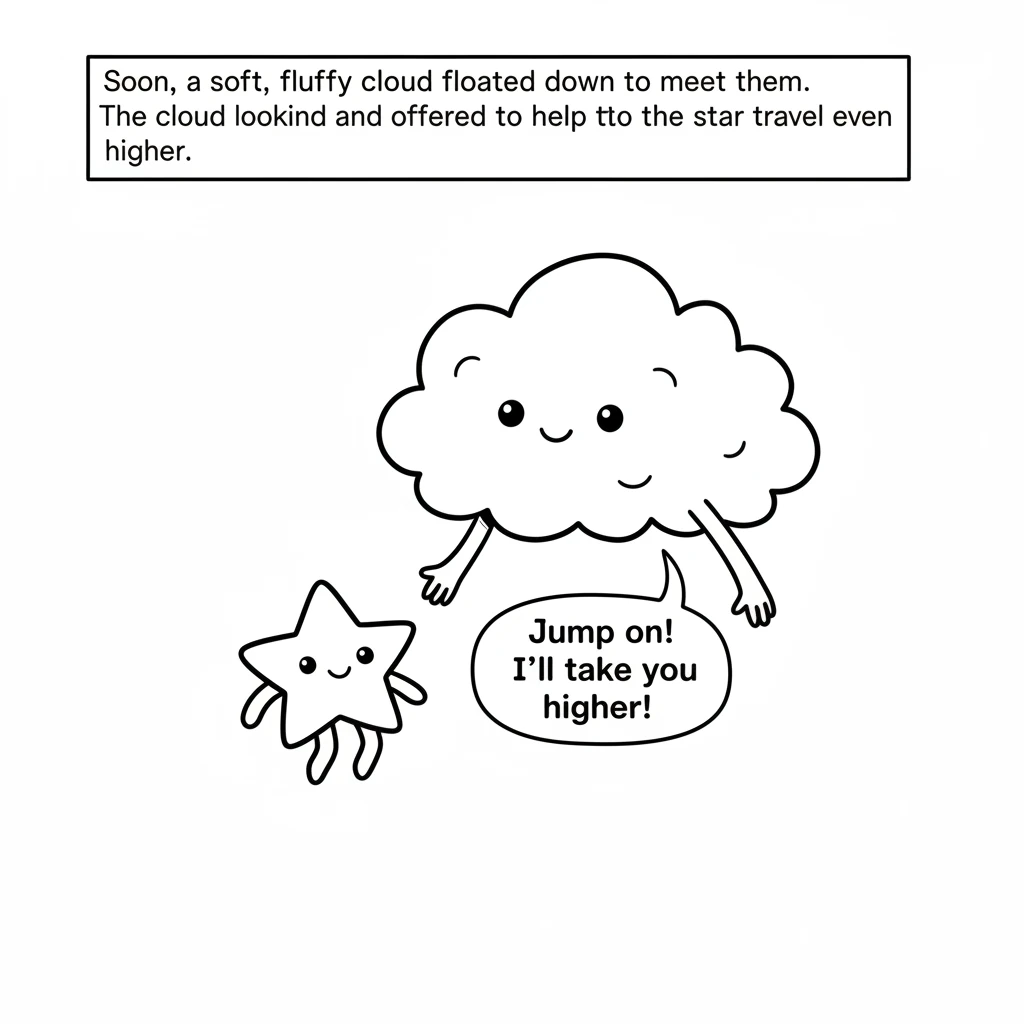 Soon, a soft, fluffy cloud floated down to meet them. The cloud lookind and offered to help tto the star travel even higher.

Jump on! I'll take you higher!